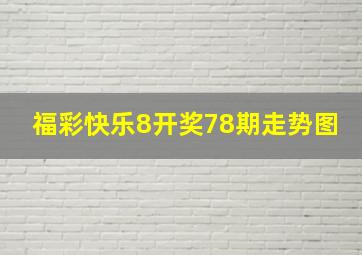 福彩快乐8开奖78期走势图